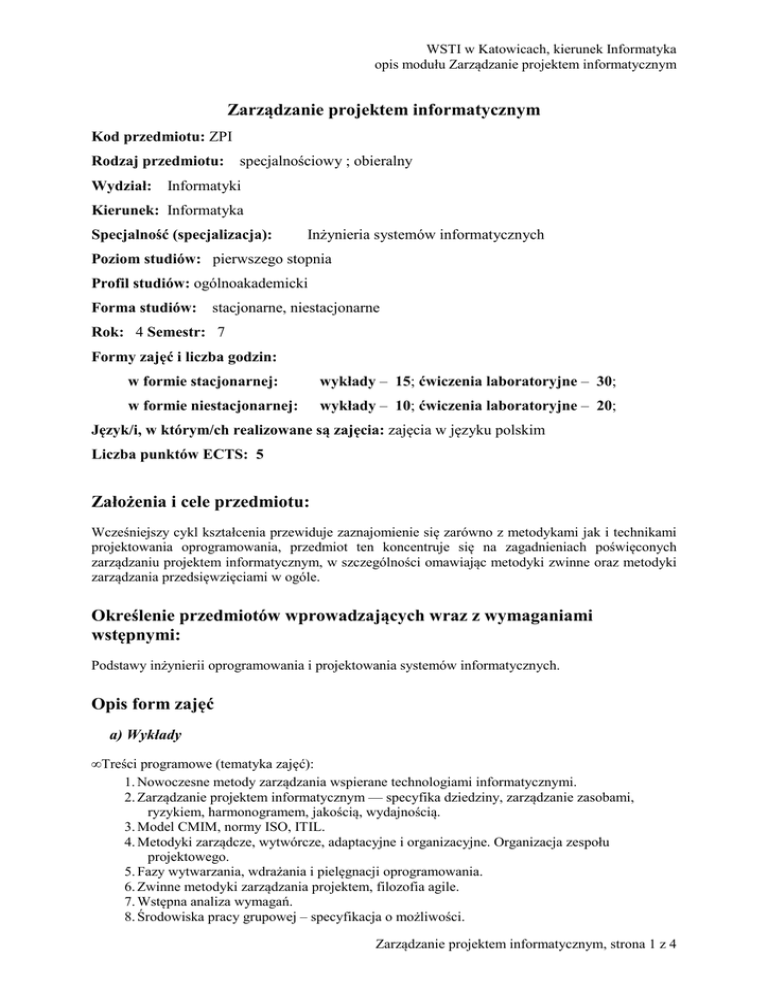 WSTI w Katowicach, kierunek Informatyka
opis modułu Zarządzanie projektem informatycznym

Zarządzanie projektem informatycznym

Kod przedmiotu: ZPI

Rodzaj przedmiotu: specjalnościowy ; obieralny

Wydział: Informatyki

Kierunek: Informatyka

Specjalność (specjalizacja): Inżynieria systemów informatycznych

Poziom studiów: pierwszego stopnia

Profil studiów: ogólnoakademicki

Forma studiów: stacjonarne, niestacjonarne

Rok: 4 Semestr: 7

Formy zajęć i liczba godzin:

w formie stacjonarnej: wykłady – 15; ćwiczenia laboratoryjne – 30;

w formie niestacjonarnej: wykłady – 10; ćwiczenia laboratoryjne – 20;

Język/i, w którym/ch realizowane są zajęcia: zajęcia w języku polskim

Liczba punktów ECTS: 5

Założenia i cele przedmiotu:

Wcześniejszy cykl kształcenia przewiduje zaznajomienie się zarówno z metodykami jak i technikami projektowania oprogramowania, przedmiot ten koncentruje się na zagadnieniach poświęconych zarządzaniu projektem informatycznym, w szczególności omawiając metodyki zwinne oraz metodyki zarządzania przedsięwzięciami w ogóle.

Określenie przedmiotów wprowadzających wraz z wymaganiami wstępnymi:

Podstawy inżynierii oprogramowania i projektowania systemów informatycznych.

Opis form zajęć

a) Wykłady

∞Treści programowe (tematyka zajęć):
1. Nowoczesne metody zarządzania wspierane technologiami informatycznymi.
2. Zarządzanie projektem informatycznym — specyfika dziedziny, zarządzanie zasobami, ryzykiem, harmonogramem, jakością, wydajnością.
3. Model CMIM, normy ISO, ITIL.
4. Metodyki zarządcze, wytwórcze, adaptacyjne i organizacyjne. Organizacja zespołu projektowego.
5. Fazy wytwarzania, wdrażania i pielęgnacji oprogramowania.
6. Zwinne metodyki zarządzania projektem, filozofia agile.
7. Wstępna analiza wymagań.
8. Środowiska pracy grupowej – specyfikacja o możliwości.

Zarządzanie projektem informatycznym, strona 1 z 4